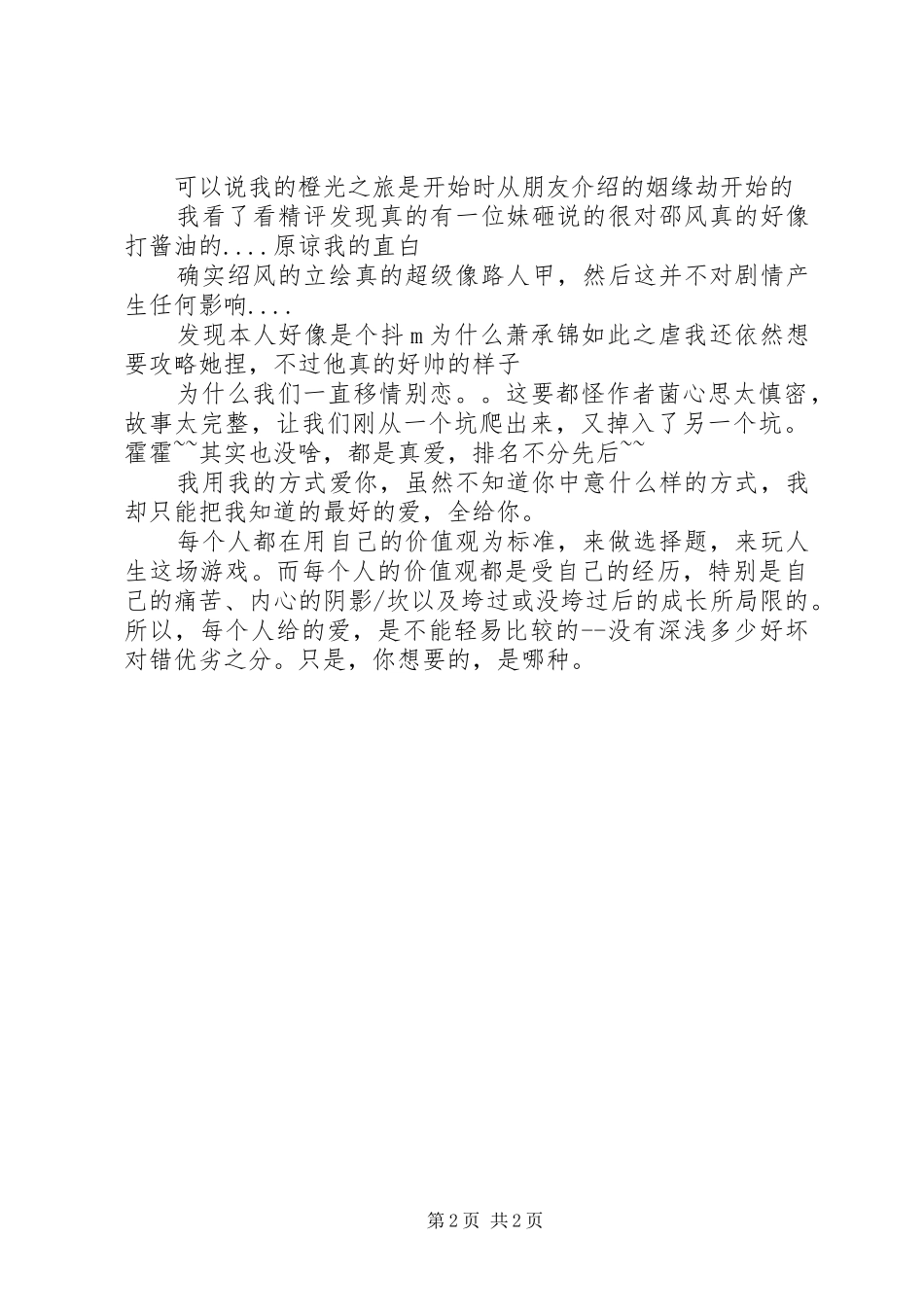 可以说我的橙光之旅是开始时从朋友介绍的姻缘劫开始的

我看了看精评发现真的有一位妹砸说的很对邵风真的好像打酱油的....原谅我的直白

确实绍风的立绘真的超级像路人甲，然后这并不对剧情产生任何影响....

发现本人好像是个抖m为什么萧承锦如此之虐我还依然想要攻略她捏，不过他真的好帅的样子

为什么我们一直移情别恋。。这要都怪作者菌心思太慎密，故事太完整，让我们刚从一个坑爬出来，又掉入了另一个坑。霍霍~~其实也没啥，都是真爱，排名不分先后~~

我用我的方式爱你，虽然不知道你中意什么样的方式，我却只能把我知道的最好的爱，全给你。

每个人都在用自己的价值观为标准，来做选择题，来玩人生这场游戏。而每个人的价值观都是受自己的经历，特别是自己的痛苦、内心的阴影/坎以及垮过或没垮过后的成长所局限的。所以，每个人给的爱，是不能轻易比较的--没有深浅多少好坏对错优劣之分。只是，你想要的，是哪种。

第2页 共2页